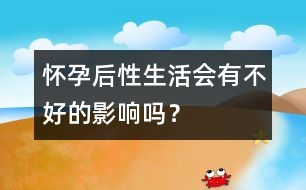 怀孕后性生活会有不好的影响吗？